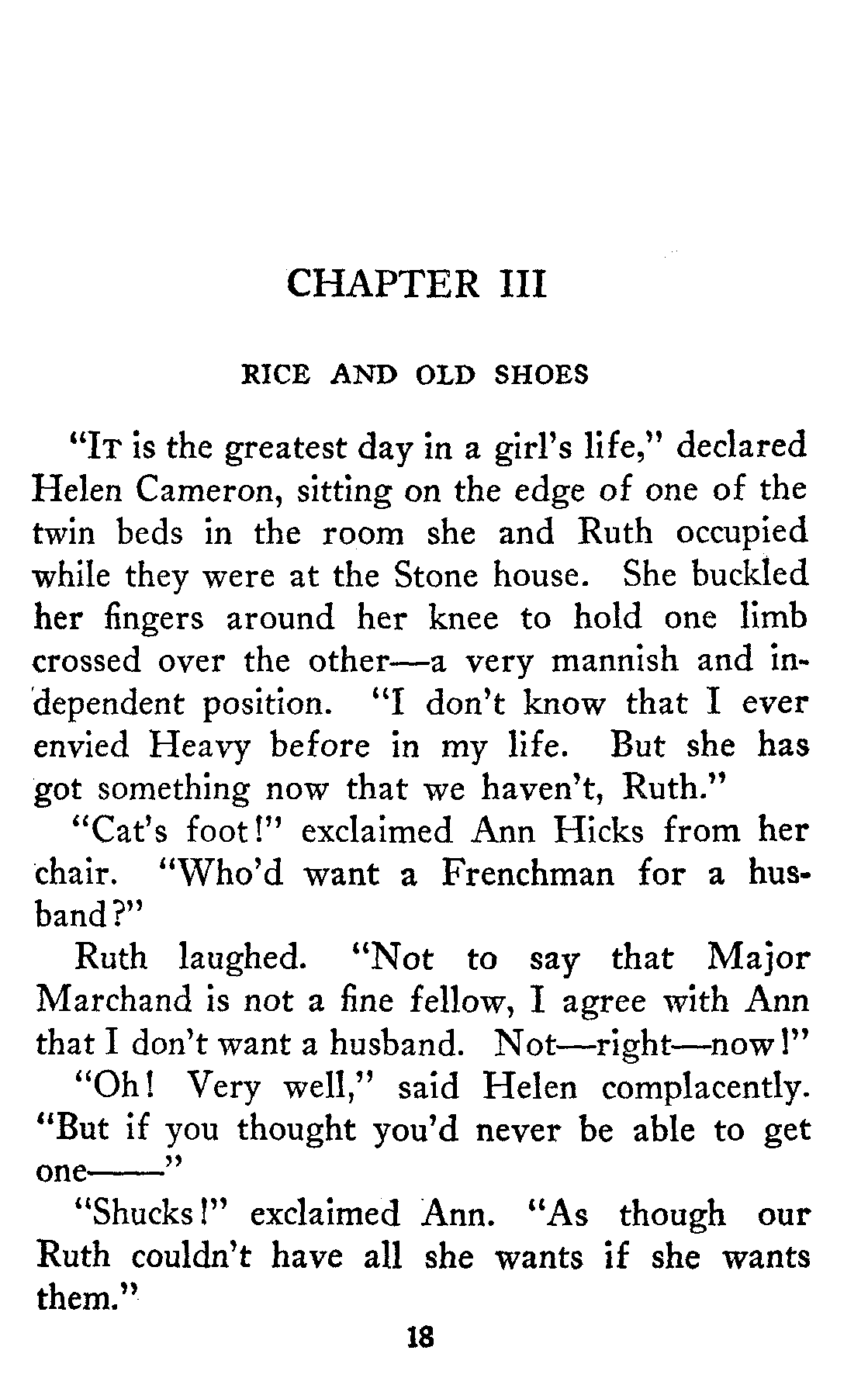 CHAPTER III

RICE AND OLD SHOES

"It is the greatest day in a girl's life," declared Helen Cameron, sitting on the edge of one of the twin beds in the room she and Ruth occupied while they were at the Stone house. She buckled her fingers around her knee to hold one limb crossed over the other—a very mannish and independent position. "I don't know that I ever envied Heavy before in my life. But she has got something now that we haven't, Ruth."

"Cat's foot!" exclaimed Ann Hicks from her chair. "Who'd want a Frenchman for a husband?"

Ruth laughed. "Not to say that Major Marchand is not a fine fellow, I agree with Ann that I don't want a husband. Not—right—now!"

"Oh! Very well," said Helen complacently. "But if you thought you'd never be able to get one——"

"Shucks!" exclaimed Ann. "As though our Ruth couldn't have all she wants if she wants them."

18